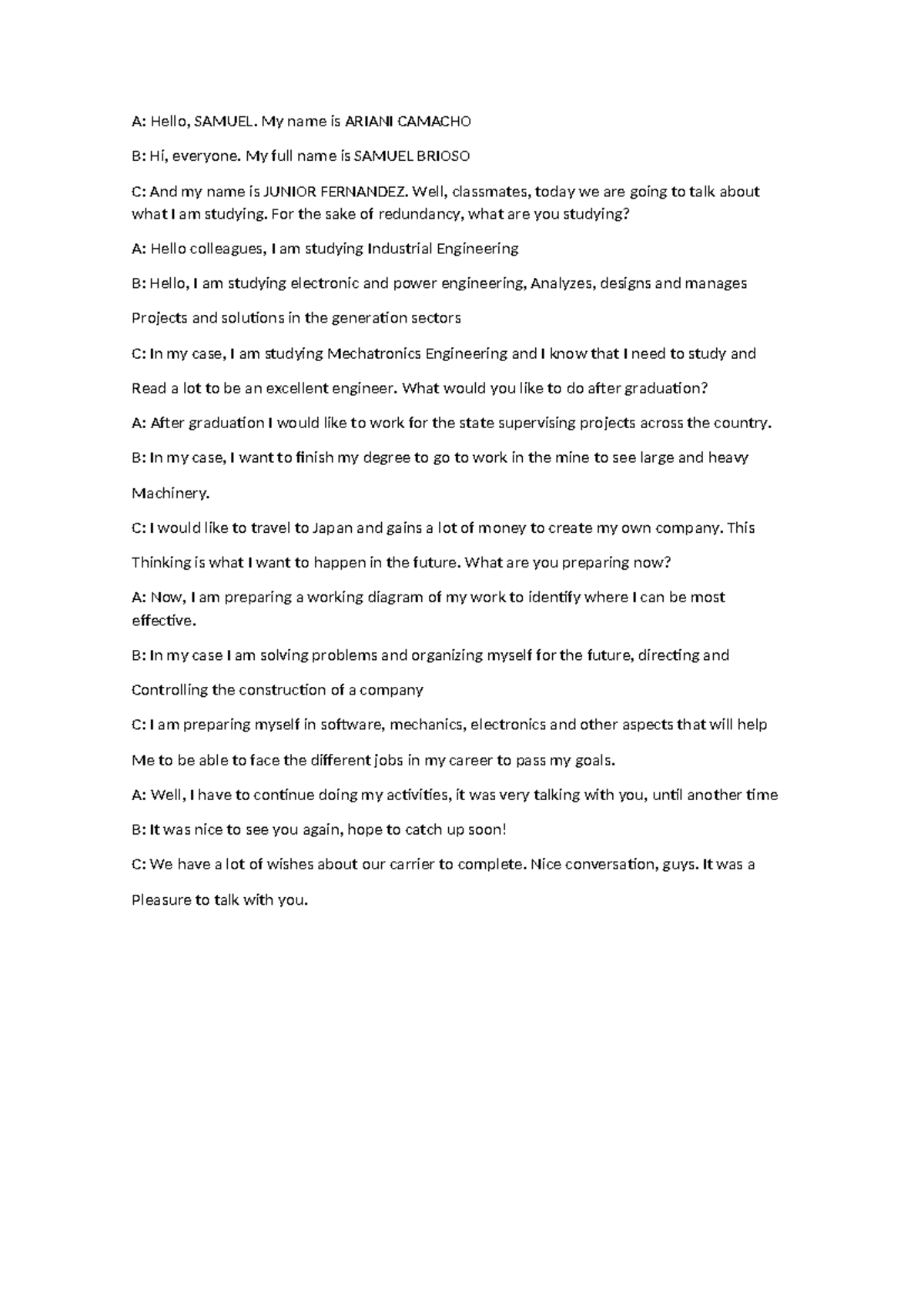 A: Hello, SAMUEL. My name is ARIANI CAMACHO

B: Hi, everyone. My full name is SAMUEL BRIOSO

C: And my name is JUNIOR FERNANDEZ. Well, classmates, today we are going to talk about what I am studying. For the sake of redundancy, what are you studying?

A: Hello colleagues, I am studying Industrial Engineering

B: Hello, I am studying electronic and power engineering, Analyzes, designs and manages

Projects and solutions in the generation sectors

C: In my case, I am studying Mechatronics Engineering and I know that I need to study and

Read a lot to be an excellent engineer. What would you like to do after graduation?

A: After graduation I would like to work for the state supervising projects across the country.

B: In my case, I want to finish my degree to go to work in the mine to see large and heavy

Machinery.

C: I would like to travel to Japan and gains a lot of money to create my own company. This

Thinking is what I want to happen in the future. What are you preparing now?

A: Now, I am preparing a working diagram of my work to identify where I can be most effective.

B: In my case I am solving problems and organizing myself for the future, directing and

Controlling the construction of a company

C: I am preparing myself in software, mechanics, electronics and other aspects that will help

Me to be able to face the different jobs in my career to pass my goals.

A: Well, I have to continue doing my activities, it was very talking with you, until another time

B: It was nice to see you again, hope to catch up soon!

C: We have a lot of wishes about our carrier to complete. Nice conversation, guys. It was a

Pleasure to talk with you.